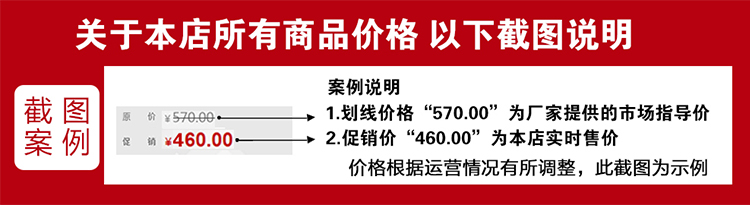 关于本店所有商品价格 以下截图说明

截图案例

原 价 ¥570.00

促 销 ¥460.00

案例说明

1.划线价格“570.00”为厂家提供的市场指导价

2.促销价“460.00”为本店实时售价

价格根据运营情况有所调整，此截图为示例